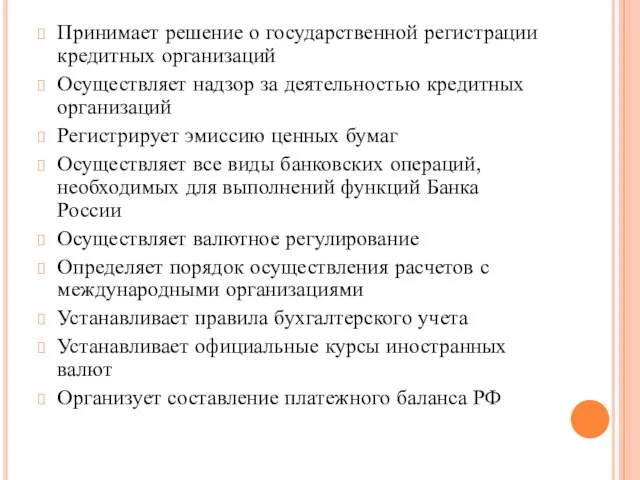 Принимает решение о государственной регистрации кредитных организаций

Осуществляет надзор за деятельностью кредитных организаций

Регистрирует эмиссию ценных бумаг

Осуществляет все виды банковских операций, необходимых для выполнений функций Банка России

Осуществляет валютное регулирование

Определяет порядок осуществления расчетов с международными организациями

Устанавливает правила бухгалтерского учета

Устанавливает официальные курсы иностранных валют

Организует составление платежного баланса РФ